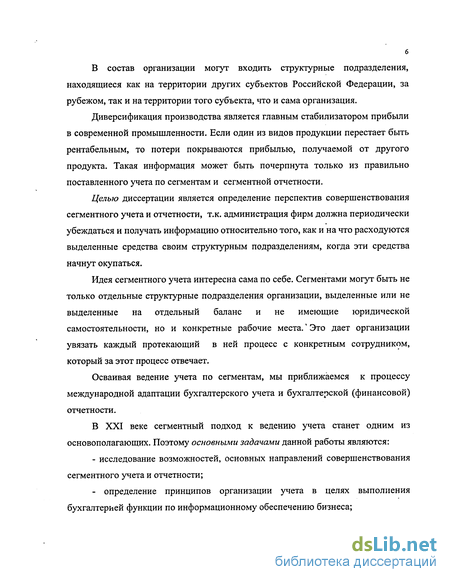 6

В состав организации могут входить структурные подразделения, находящиеся как на территории других субъектов Российской Федерации, за рубежом, так и на территории того субъекта, что и сама организация.

Диверсификация производства является главным стабилизатором прибыли в современной промышленности. Если один из видов продукции перестает быть рентабельным, то потери покрываются прибылью, получаемой от другого продукта. Такая информация может быть почерпнута только из правильно поставленного учета по сегментам и сегментной отчетности.

Целью диссертации является определение перспектив совершенствования сегментного учета и отчетности, т.к. администрация фирм должна периодически убеждаться и получать информацию относительно того, как и на что расходуются выделенные средства своим структурным подразделениям, когда эти средства начнут окупаться.

Идея сегментного учета интересна сама по себе. Сегментами могут быть не только отдельные структурные подразделения организации, выделенные или не выделенные на отдельный баланс и не имеющие юридической самостоятельности, но и конкретные рабочие места. Это дает организации увязать каждый протекающий в ней процесс с конкретным сотрудником, который за этот процесс отвечает.

Осваивая ведение учета по сегментам, мы приближаемся к процессу международной адаптации бухгалтерского учета и бухгалтерской (финансовой) отчетности.

В XXI веке сегментный подход к ведению учета станет одним из основополагающих. Поэтому основными задачами данной работы являются:

- исследование возможностей, основных направлений совершенствования сегментного учета и отчетности;

- определение принципов организации учета в целях выполнения бухгалтерией функции по информационному обеспечению бизнеса;

dsLib.net
библиотека диссертаций